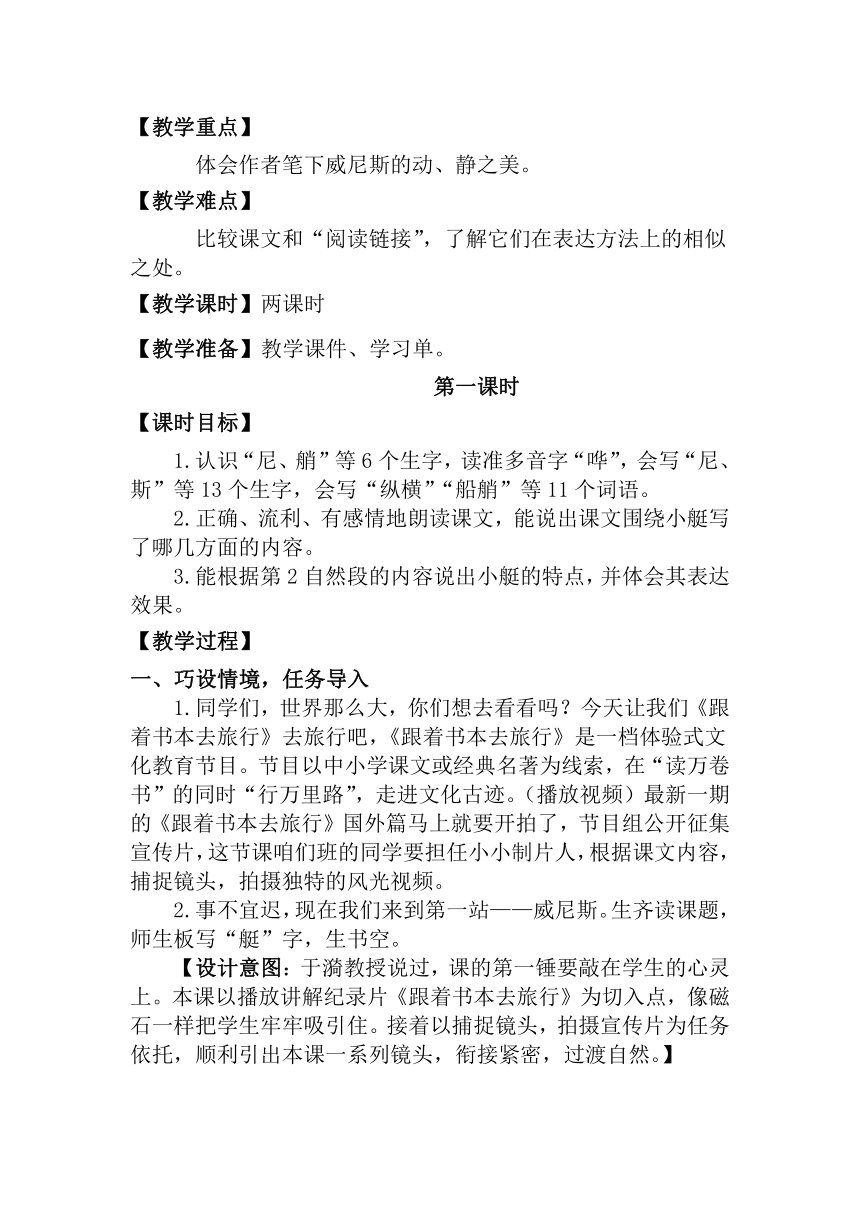 【教学重点】

体会作者笔下威尼斯的动、静之美。

【教学难点】

比较课文和“阅读链接”，了解它们在表达方法上的相似之处。

【教学课时】两课时

【教学准备】教学课件、学习单。

第一课时

【课时目标】

1.认识“尼、艄”等6个生字，读准多音字“哗”，会写“尼、斯”等13个生字，会写“纵横”“船艄”等11个词语。

2.正确、流利、有感情地朗读课文，能说出课文围绕小艇写了哪几方面的内容。

3.能根据第2自然段的内容说出小艇的特点，并体会其表达效果。

【教学过程】

一、巧设情境，任务导入

1.同学们，世界那么大，你们想去看看吗？今天让我们《跟着书本去旅行》去旅行吧，《跟着书本去旅行》是一档体验式文化教育节目。节目以中小学课文或经典名著为线索，在“读万卷书”的同时“行万里路”，走进文化古迹。（播放视频）最新一期的《跟着书本去旅行》国外篇马上就要开拍了，节目组公开征集宣传片，这节课咱们班的同学要担任小小制片人，根据课文内容，捕捉镜头，拍摄独特的风光视频。

2.事不宜迟，现在我们来到第一站——威尼斯。生齐读课题，师生板写“艇”字，生书空。

【设计意图：于漪教授说过，课的第一锤要敲在学生的心灵上。本课以播放讲解纪录片《跟着书本去旅行》为切入点，像磁石一样把学生牢牢吸引住。接着以捕捉镜头，拍摄宣传片为任务依托，顺利引出本课一系列镜头，衔接紧密，过渡自然。】